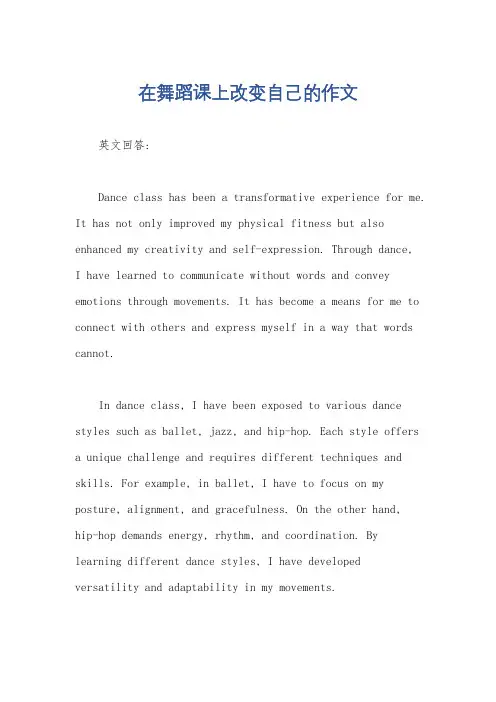 在舞蹈课上改变自己的作文

英文回答：

Dance class has been a transformative experience for me. It has not only improved my physical fitness but also enhanced my creativity and self-expression. Through dance, I have learned to communicate without words and convey emotions through movements. It has become a means for me to connect with others and express myself in a way that words cannot.

In dance class, I have been exposed to various dance styles such as ballet, jazz, and hip-hop. Each style offers a unique challenge and requires different techniques and skills. For example, in ballet, I have to focus on my posture, alignment, and gracefulness. On the other hand, hip-hop demands energy, rhythm, and coordination. By learning different dance styles, I have developed versatility and adaptability in my movements.